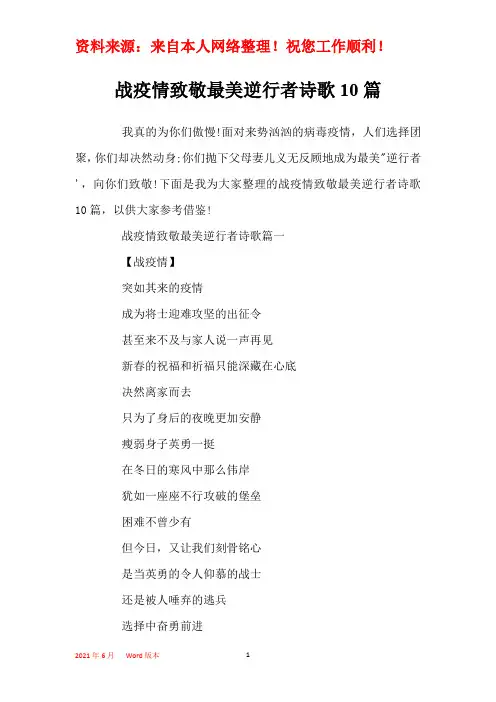 资料来源：来自本人网络整理！祝您工作顺利！

战疫情致敬最美逆行者诗歌10篇

我真的为你们傲慢!面对来势汹汹的病毒疫情，人们选择团聚，你们却决然动身;你们抛下父母妻儿义无反顾地成为最美"逆行者'，向你们致敬!下面是我为大家整理的战疫情致敬最美逆行者诗歌10篇，以供大家参考借鉴!

战疫情致敬最美逆行者诗歌篇一

【战疫情】

突如其来的疫情

成为将士迎难攻坚的出征令

甚至来不及与家人说一声再见

新春的祝福和祈福只能深藏在心底

决然离家而去

只为了身后的夜晚更加安静

瘦弱身子英勇一挺

在冬日的寒风中那么伟岸

犹如一座座不行攻破的堡垒

困难不曾少有

但今日，又让我们刻骨铭心

是当英勇的令人仰慕的战士

还是被人唾弃的逃兵

选择中奋勇前进

2021年6月 Word版本 1